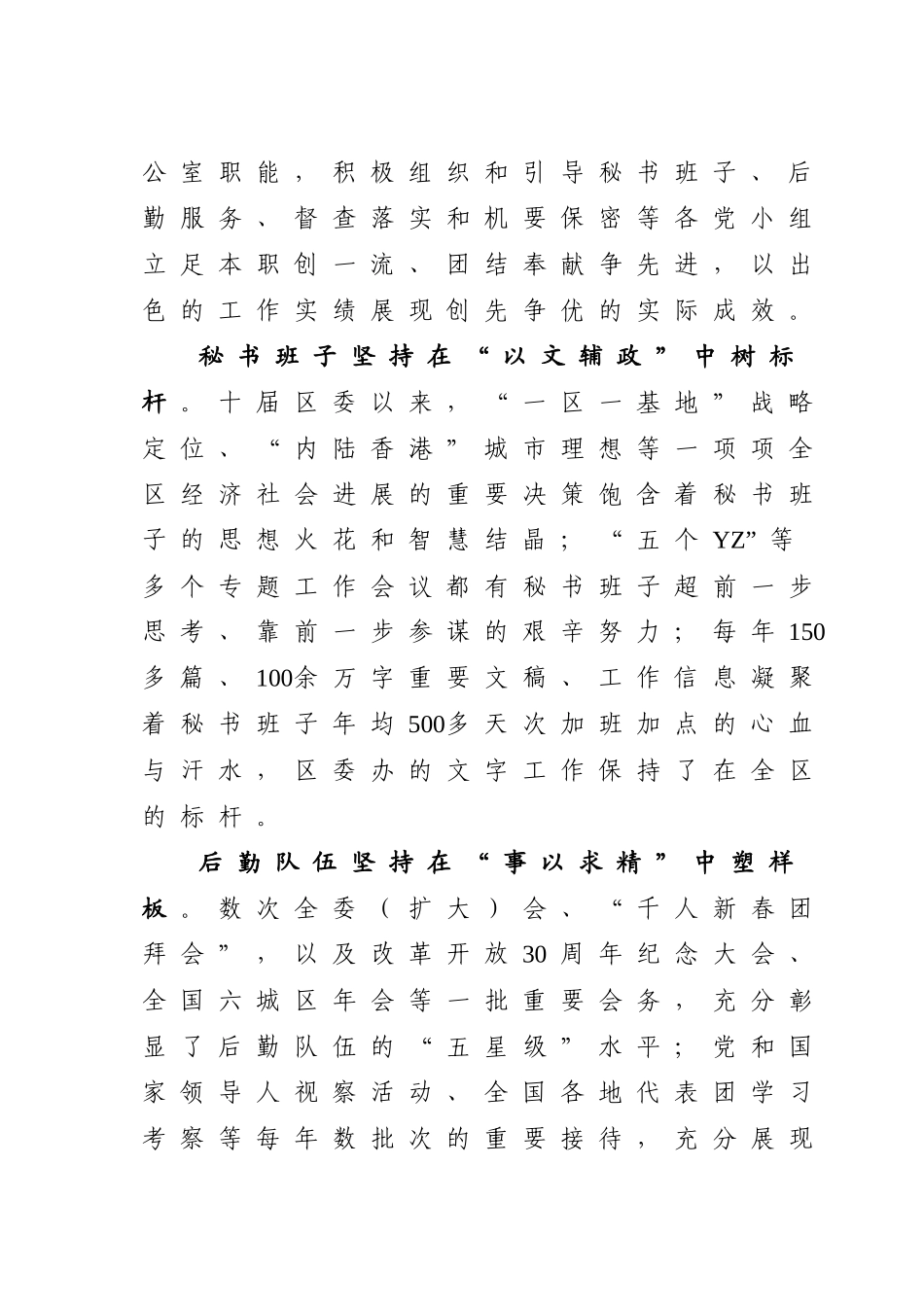 公室职能，积极组织和引导秘书班子、后勤服务、督查落实和机要保密等各党小组立足本职创一流、团结奉献争先进，以出色的工作实绩展现创先争优的实际成效。

秘书班子坚持在“以文辅政”中树标杆。十届区委以来，“一区一基地”战略定位、“内陆香港”城市理想等一项项全区经济社会进展的重要决策饱含着秘书班子的思想火花和智慧结晶；“五个YZ”等多个专题工作会议都有秘书班子超前一步思考、靠前一步参谋的艰辛努力；每年150多篇、100余万字重要文稿、工作信息凝聚着秘书班子年均500多天次加班加点的心血与汗水，区委办的文字工作保持了在全区的标杆。

后勤队伍坚持在“事以求精”中塑样板。数次全委（扩大）会、“千人新春团拜会”，以及改革开放30周年纪念大会、全国六城区年会等一批重要会务，充分彰显了后勤队伍的“五星级”水平；党和国家领导人视察活动、全国各地代表团学习考察等每年数批次的重要接待，充分展现